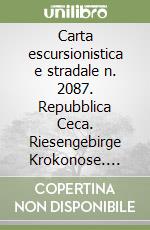 unilibro

Carta escursionistica e stradale n. 2087. Repubblica Ceca. Riesengebirge Krokonose....

COPERTINA NON DISPONIBILE